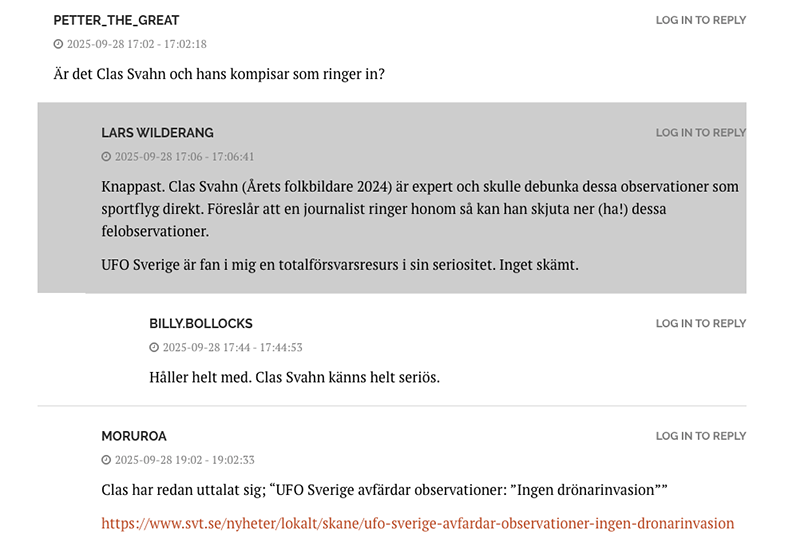 PETTER_THE_GREAT
LOG IN TO REPLY
2025-09-28 17:02 - 17:02:18

Är det Clas Svahn och hans kompisar som ringer in?

LARS WILDERANG
LOG IN TO REPLY
2025-09-28 17:06 - 17:06:41

Knappast. Clas Svahn (Årets folkbildare 2024) är expert och skulle debunka dessa observationer som sportflyg direkt. Föreslår att en journalist ringer honom så kan han skjuta ner (ha!) dessa felobservationer.

UFO Sverige är fan i mig en totalförsvarsresurs i sin seriositet. Inget skämt.

BILLY.BOLLOCKS
LOG IN TO REPLY
2025-09-28 17:44 - 17:44:53

Håller helt med. Clas Svahn känns helt seriös.

MORUROA
LOG IN TO REPLY
2025-09-28 19:02 - 19:02:33

Clas har redan uttalat sig; “UFO Sverige avfärdar observationer: ”Ingen drönarinvasion””

https://www.svt.se/nyheter/lokalt/skane/ufo-sverige-avfardar-observationer-ingen-dronarinvasion